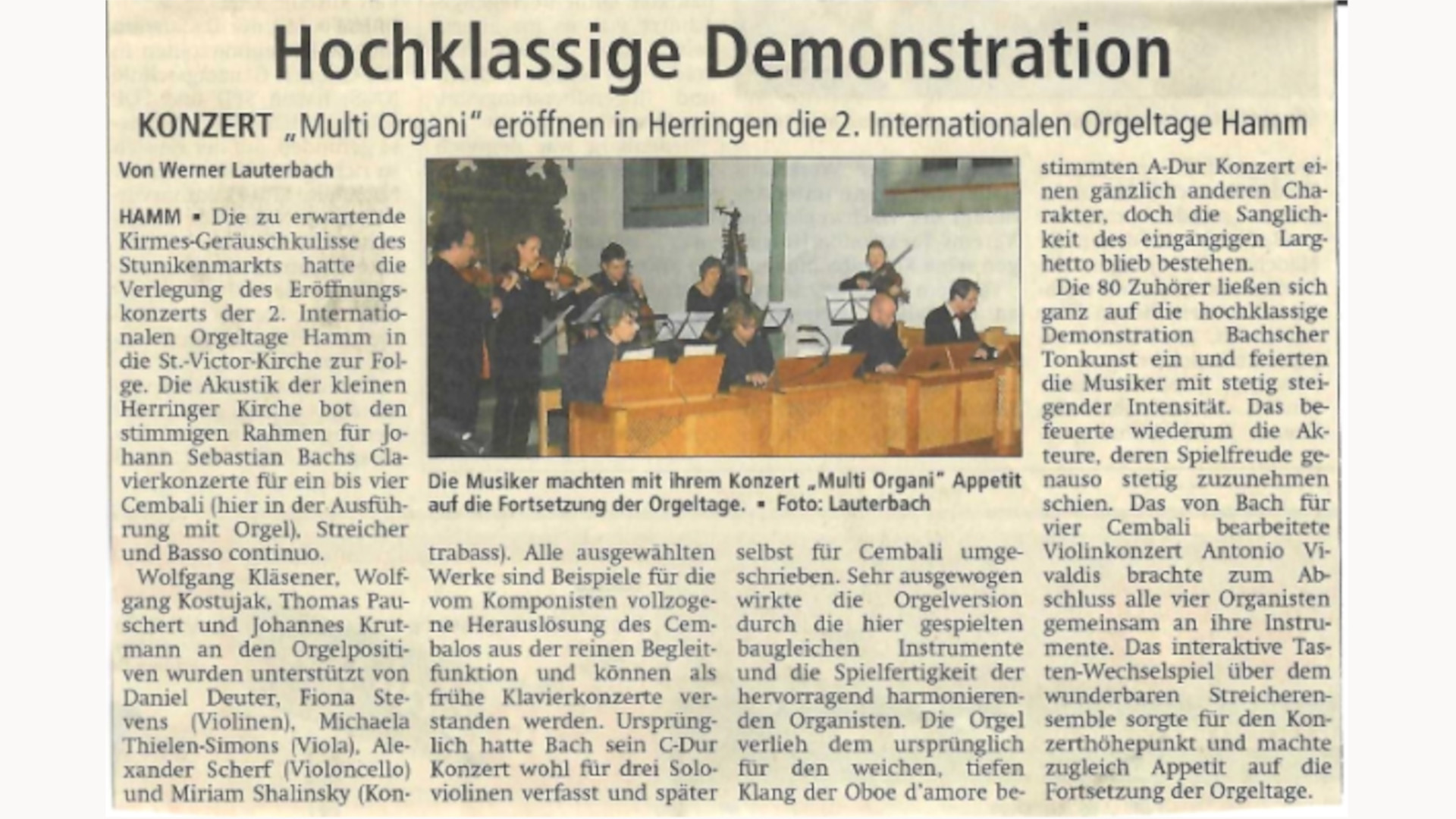 Hochklassige Demonstration

KONZERT „Multi Organi" eröffnen in Herringen die 2. Internationalen Orgeltage Hamm

Von Werner Lauterbach

HAMM ▪ Die zu erwartende Kirmes-Geräuschkulisse des Stunikenmarkts hatte die Verlegung des Eröffnungskonzerts der 2. Internationalen Orgeltage Hamm in die St.-Victor-Kirche zur Folge. Die Akustik der kleinen Herringer Kirche bot den stimmigen Rahmen für Johann Sebastian Bachs Clavierkonzerte für ein bis vier Cembali (hier in der Ausführung mit Orgel), Streicher und Basso continuo.

Wolfgang Kläsener, Wolfgang Kostujak, Thomas Pauschert und Johannes Krutmann an den Orgelpositiven wurden unterstützt von Daniel Deuter, Fiona Stevens (Violinen), Michaela Thielen-Simons (Viola), Alexander Scherf (Violoncello) und Miriam Shalinsky (Kontrabass). Alle ausgewählten Werke sind Beispiele für die vom Komponisten vollzogene Herauslösung des Cembalos aus der reinen Begleitfunktion und können als frühe Klavierkonzerte verstanden werden. Ursprünglich hatte Bach sein C-Dur Konzert wohl für drei Soloviolinen verfasst und später selbst für Cembali umgeschrieben. Sehr ausgewogen wirkte die Orgelversion durch die hier gespielten baugleichen Instrumente und die Spielfertigkeit der hervorragend harmonierenden Organisten. Die Orgel verlieh dem ursprünglich für den weichen, tiefen Klang der Oboe d'amore bestimmten A-Dur Konzert einen gänzlich anderen Charakter, doch die Sanglichkeit des eingängigen Larghetto blieb bestehen.

Die 80 Zuhörer ließen sich ganz auf die hochklassige Demonstration Bachscher Tonkunst ein und feierten die Musiker mit stetig steigender Intensität. Das befeuerte wiederum die Akteure, deren Spielfreude genauso stetig zuzunehmen schien. Das von Bach für vier Cembali bearbeitete Violinkonzert Antonio Vivaldis brachte zum Abschluss alle vier Organisten gemeinsam an ihre Instrumente. Das interaktive Tasten-Wechselspiel über dem wunderbaren Streicherensemble sorgte für den Konzerthöhepunkt und machte zugleich Appetit auf die Fortsetzung der Orgeltage.

Die Musiker machten mit ihrem Konzert „Multi Organi" Appetit auf die Fortsetzung der Orgeltage. ▪ Foto: Lauterbach